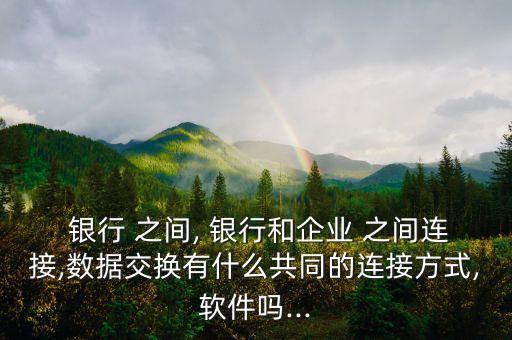 银行 之间, 银行和企业 之间连接,数据交换有什么共同的连接方式,软件吗...